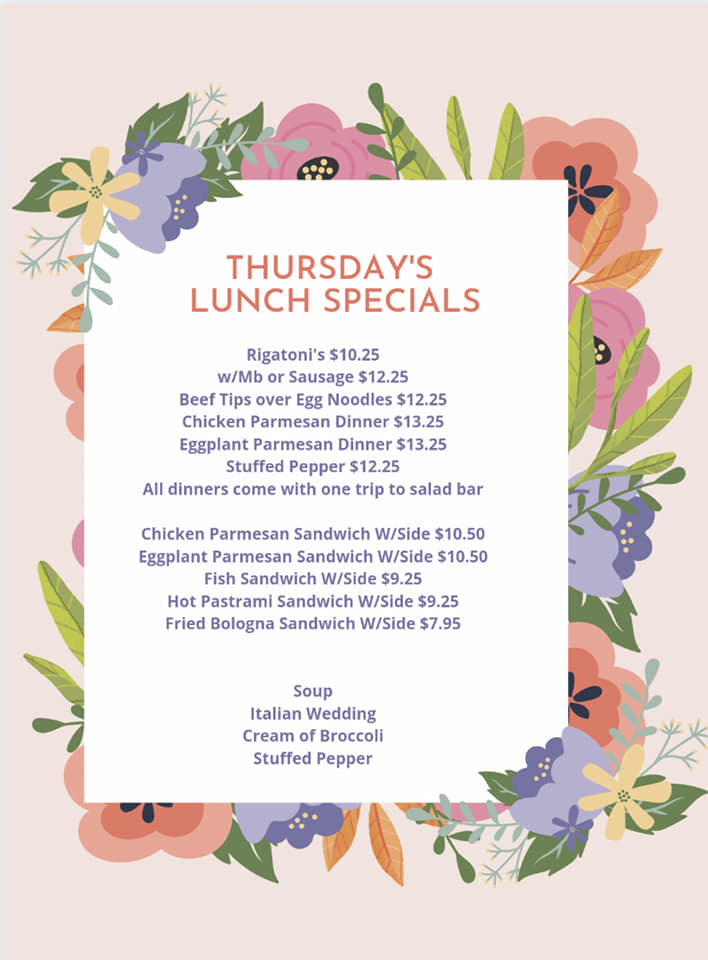 THURSDAY'S
LUNCH SPECIALS

Rigatoni's $10.25
w/Mb or Sausage $12.25
Beef Tips over Egg Noodles $12.25
Chicken Parmesan Dinner $13.25
Eggplant Parmesan Dinner $13.25
Stuffed Pepper $12.25
All dinners come with one trip to salad bar

Chicken Parmesan Sandwich W/Side $10.50
Eggplant Parmesan Sandwich W/Side $10.50
Fish Sandwich W/Side $9.25
Hot Pastrami Sandwich W/Side $9.25
Fried Bologna Sandwich W/Side $7.95

Soup
Italian Wedding
Cream of Broccoli
Stuffed Pepper